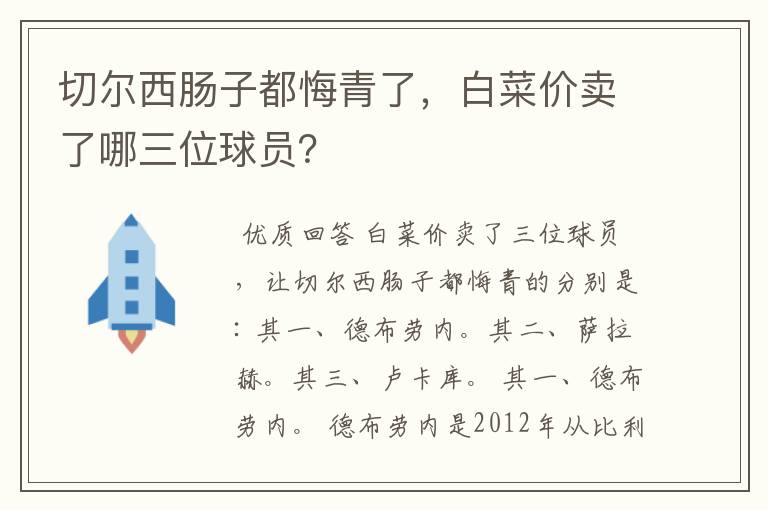 切尔西肠子都悔青了，白菜价卖了哪三位球员?

优质回答 白菜价卖了三位球员，让切尔西肠子都悔青的分别是：其一、德布劳内。其二、萨拉赫。其三、卢卡库。 其一、德布劳内。 德布劳内是2012年从比利